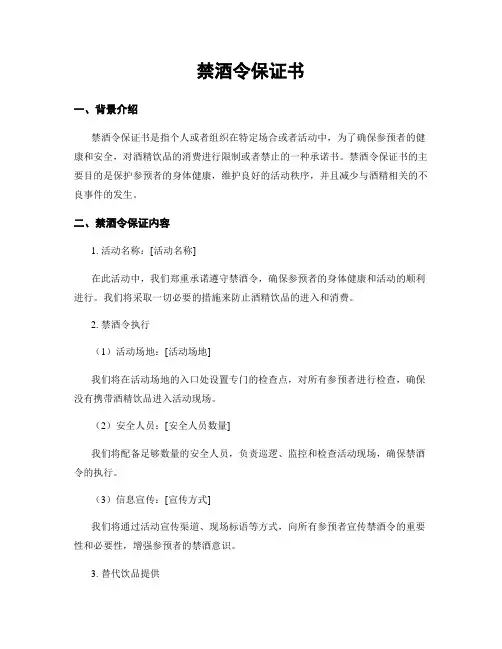 禁酒令保证书

一、背景介绍

禁酒令保证书是指个人或者组织在特定场合或者活动中，为了确保参预者的健康和安全，对酒精饮品的消费进行限制或者禁止的一种承诺书。禁酒令保证书的主要目的是保护参预者的身体健康，维护良好的活动秩序，并且减少与酒精相关的不良事件的发生。

二、禁酒令保证内容

1. 活动名称：[活动名称]

在此活动中，我们郑重承诺遵守禁酒令，确保参预者的身体健康和活动的顺利进行。我们将采取一切必要的措施来防止酒精饮品的进入和消费。

2. 禁酒令执行

（1）活动场地：[活动场地]

我们将在活动场地的入口处设置专门的检查点，对所有参预者进行检查，确保没有携带酒精饮品进入活动现场。

（2）安全人员：[安全人员数量]

我们将配备足够数量的安全人员，负责巡逻、监控和检查活动现场，确保禁酒令的执行。

（3）信息宣传：[宣传方式]

我们将通过活动宣传渠道、现场标语等方式，向所有参预者宣传禁酒令的重要性和必要性，增强参预者的禁酒意识。

3. 替代饮品提供